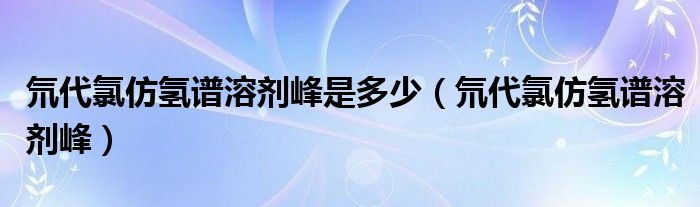 氘代氯仿氢谱溶剂峰是多少（氘代氯仿氢谱溶剂峰）